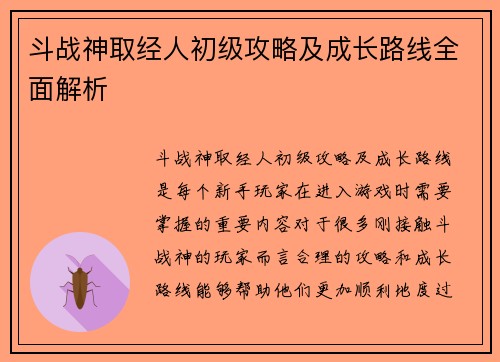 斗战神取经人初级攻略及成长路线全面解析

斗战神取经人初级攻略及成长路线是每个新手玩家在进入游戏时需要掌握的重要内容对于很多刚接触斗战神的玩家而言合理的攻略和成长路线能够帮助他们更加顺利地度过